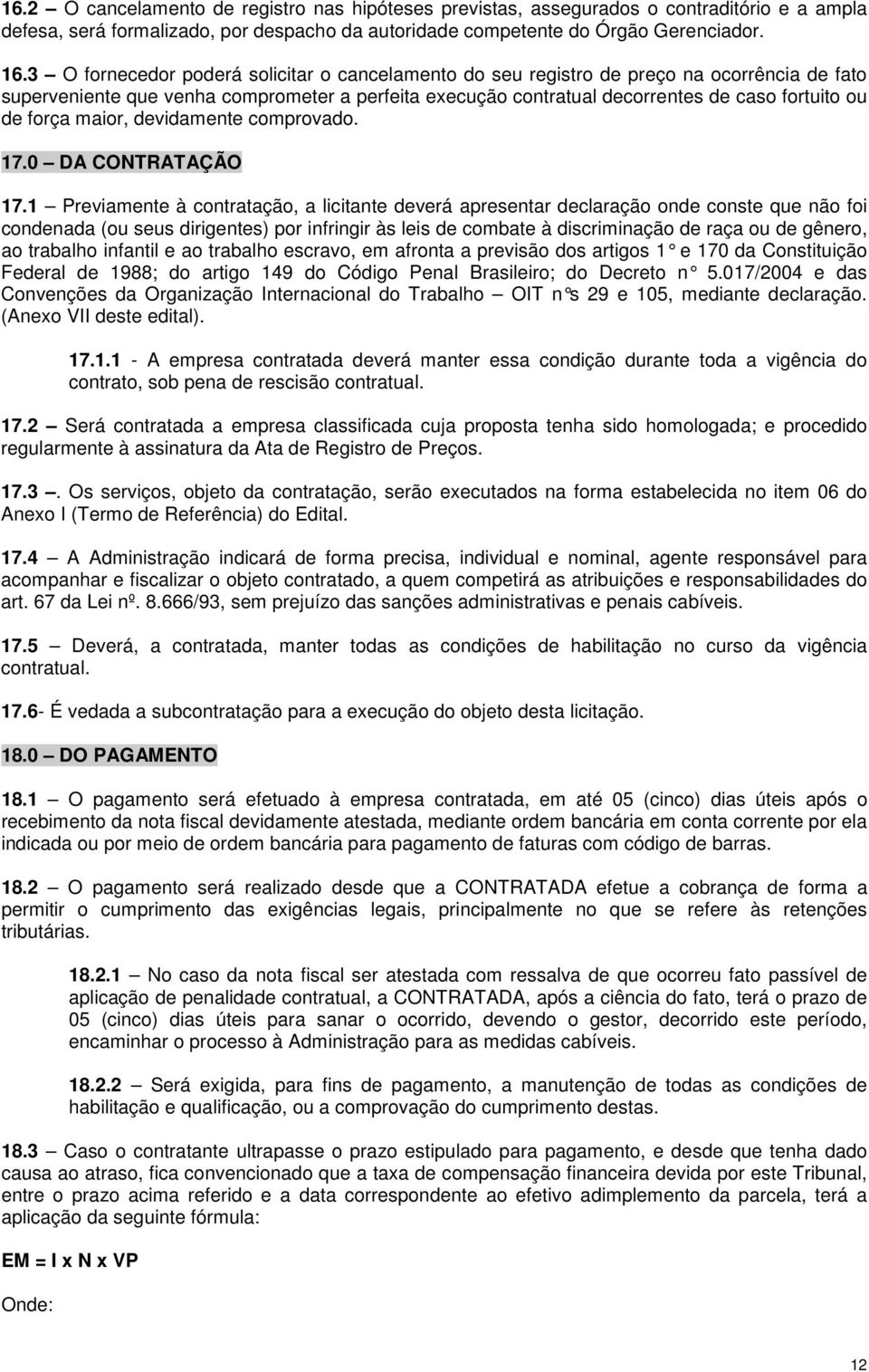 16.2 – O cancelamento de registro nas hipóteses previstas, assegurados o contraditório e a ampla defesa, será formalizado, por despacho da autoridade competente do Órgão Gerenciador.

16.3 – O fornecedor poderá solicitar o cancelamento do seu registro de preço na ocorrência de fato superveniente que venha comprometer a perfeita execução contratual decorrentes de caso fortuito ou de força maior, devidamente comprovado.

17.0 – DA CONTRATAÇÃO

17.1 – Previamente à contratação, a licitante deverá apresentar declaração onde conste que não foi condenada (ou seus dirigentes) por infringir às leis de combate à discriminação de raça ou de gênero, ao trabalho infantil e ao trabalho escravo, em afronta a previsão dos artigos 1° e 170 da Constituição Federal de 1988; do artigo 149 do Código Penal Brasileiro; do Decreto n° 5.017/2004 e das Convenções da Organização Internacional do Trabalho – OIT n°s 29 e 105, mediante declaração. (Anexo VII deste edital).

17.1.1 - A empresa contratada deverá manter essa condição durante toda a vigência do contrato, sob pena de rescisão contratual.

17.2 – Será contratada a empresa classificada cuja proposta tenha sido homologada; e procedido regularmente à assinatura da Ata de Registro de Preços.

17.3 –. Os serviços, objeto da contratação, serão executados na forma estabelecida no item 06 do Anexo I (Termo de Referência) do Edital.

17.4 – A Administração indicará de forma precisa, individual e nominal, agente responsável para acompanhar e fiscalizar o objeto contratado, a quem competirá as atribuições e responsabilidades do art. 67 da Lei nº. 8.666/93, sem prejuízo das sanções administrativas e penais cabíveis.

17.5 – Deverá, a contratada, manter todas as condições de habilitação no curso da vigência contratual.

17.6- É vedada a subcontratação para a execução do objeto desta licitação.

18.0 – DO PAGAMENTO

18.1 – O pagamento será efetuado à empresa contratada, em até 05 (cinco) dias úteis após o recebimento da nota fiscal devidamente atestada, mediante ordem bancária em conta corrente por ela indicada ou por meio de ordem bancária para pagamento de faturas com código de barras.

18.2 – O pagamento será realizado desde que a CONTRATADA efetue a cobrança de forma a permitir o cumprimento das exigências legais, principalmente no que se refere às retenções tributárias.

18.2.1 – No caso da nota fiscal ser atestada com ressalva de que ocorreu fato passível de aplicação de penalidade contratual, a CONTRATADA, após a ciência do fato, terá o prazo de 05 (cinco) dias úteis para sanar o ocorrido, devendo o gestor, decorrido este período, encaminhar o processo à Administração para as medidas cabíveis.

18.2.2 – Será exigida, para fins de pagamento, a manutenção de todas as condições de habilitação e qualificação, ou a comprovação do cumprimento destas.

18.3 – Caso o contratante ultrapasse o prazo estipulado para pagamento, e desde que tenha dado causa ao atraso, fica convencionado que a taxa de compensação financeira devida por este Tribunal, entre o prazo acima referido e a data correspondente ao efetivo adimplemento da parcela, terá a aplicação da seguinte fórmula:

EM = I x N x VP

Onde:

12